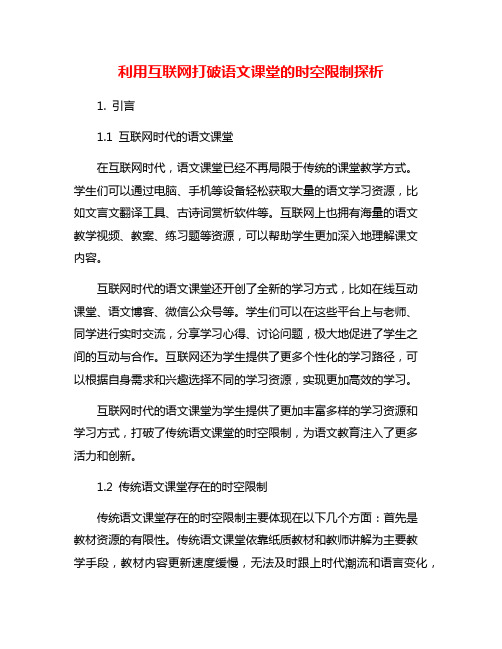 利用互联网打破语文课堂的时空限制探析

1. 引言

1.1 互联网时代的语文课堂

在互联网时代，语文课堂已经不再局限于传统的课堂教学方式。学生们可以通过电脑、手机等设备轻松获取大量的语文学习资源，比如文言文翻译工具、古诗词赏析软件等。互联网上也拥有海量的语文教学视频、教案、练习题等资源，可以帮助学生更加深入地理解课文内容。

互联网时代的语文课堂还开创了全新的学习方式，比如在线互动课堂、语文博客、微信公众号等。学生们可以在这些平台上与老师、同学进行实时交流，分享学习心得、讨论问题，极大地促进了学生之间的互动与合作。互联网还为学生提供了更多个性化的学习路径，可以根据自身需求和兴趣选择不同的学习资源，实现更加高效的学习。

互联网时代的语文课堂为学生提供了更加丰富多样的学习资源和学习方式，打破了传统语文课堂的时空限制，为语文教育注入了更多活力和创新。

1.2 传统语文课堂存在的时空限制

传统语文课堂存在的时空限制主要体现在以下几个方面：首先是教材资源的有限性。传统语文课堂依靠纸质教材和教师讲解为主要教学手段，教材内容更新速度缓慢，无法及时跟上时代潮流和语言变化，